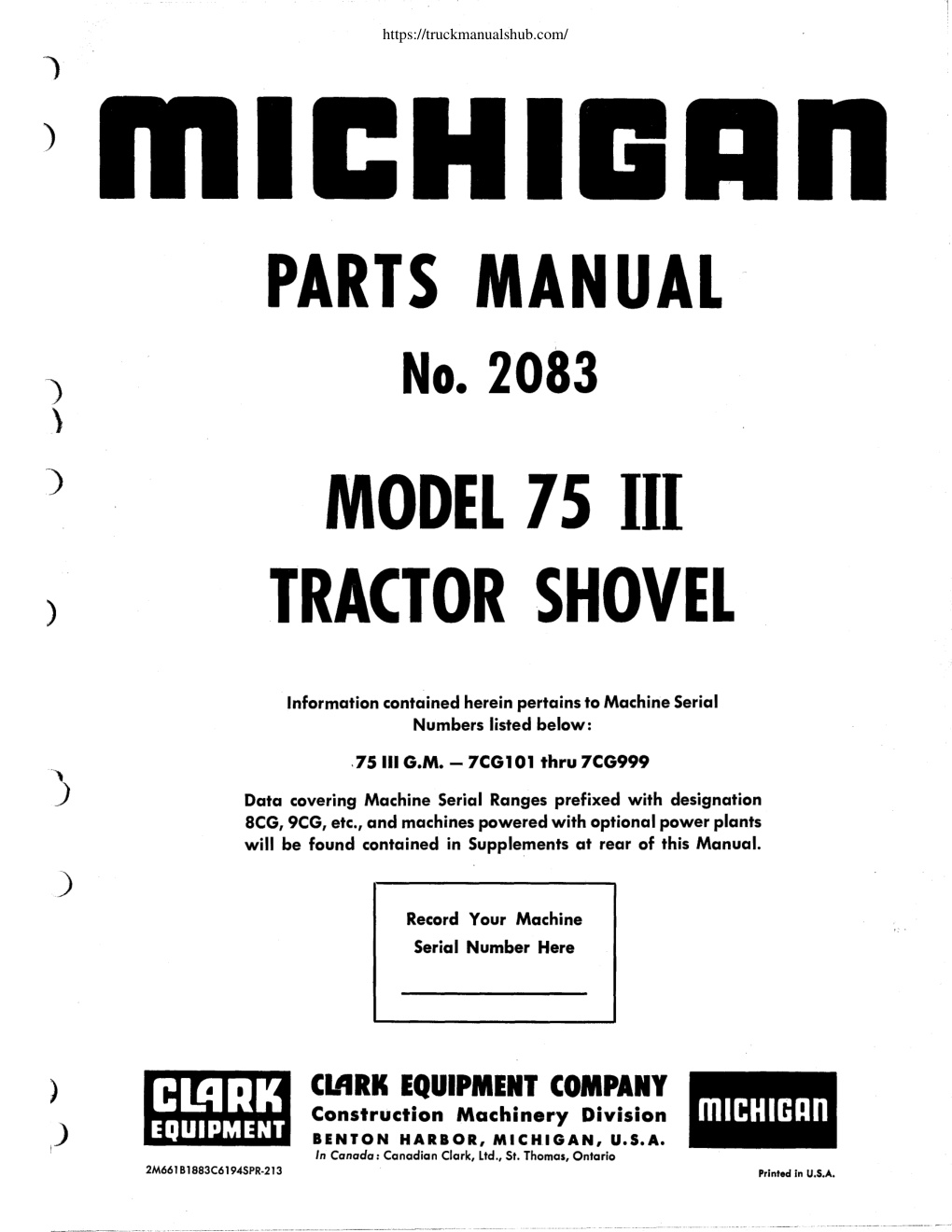 https://truckmanualshub.com/

MICHIGAN

PARTS MANUAL

No. 2083

MODEL 75 III
TRACTOR SHOVEL

Information contained herein pertains to Machine Serial Numbers listed below:

75 III G.M. — 7CG101 thru 7CG999

Data covering Machine Serial Ranges prefixed with designation 8CG, 9CG, etc., and machines powered with optional power plants will be found contained in Supplements at rear of this Manual.

Record Your Machine Serial Number Here

CLARK EQUIPMENT

CLARK EQUIPMENT COMPANY
Construction Machinery Division
BENTON HARBOR, MICHIGAN, U.S.A.
In Canada: Canadian Clark, Ltd., St. Thomas, Ontario

MICHIGAN

2M661B1883C6194SPR-213

Printed in U.S.A.